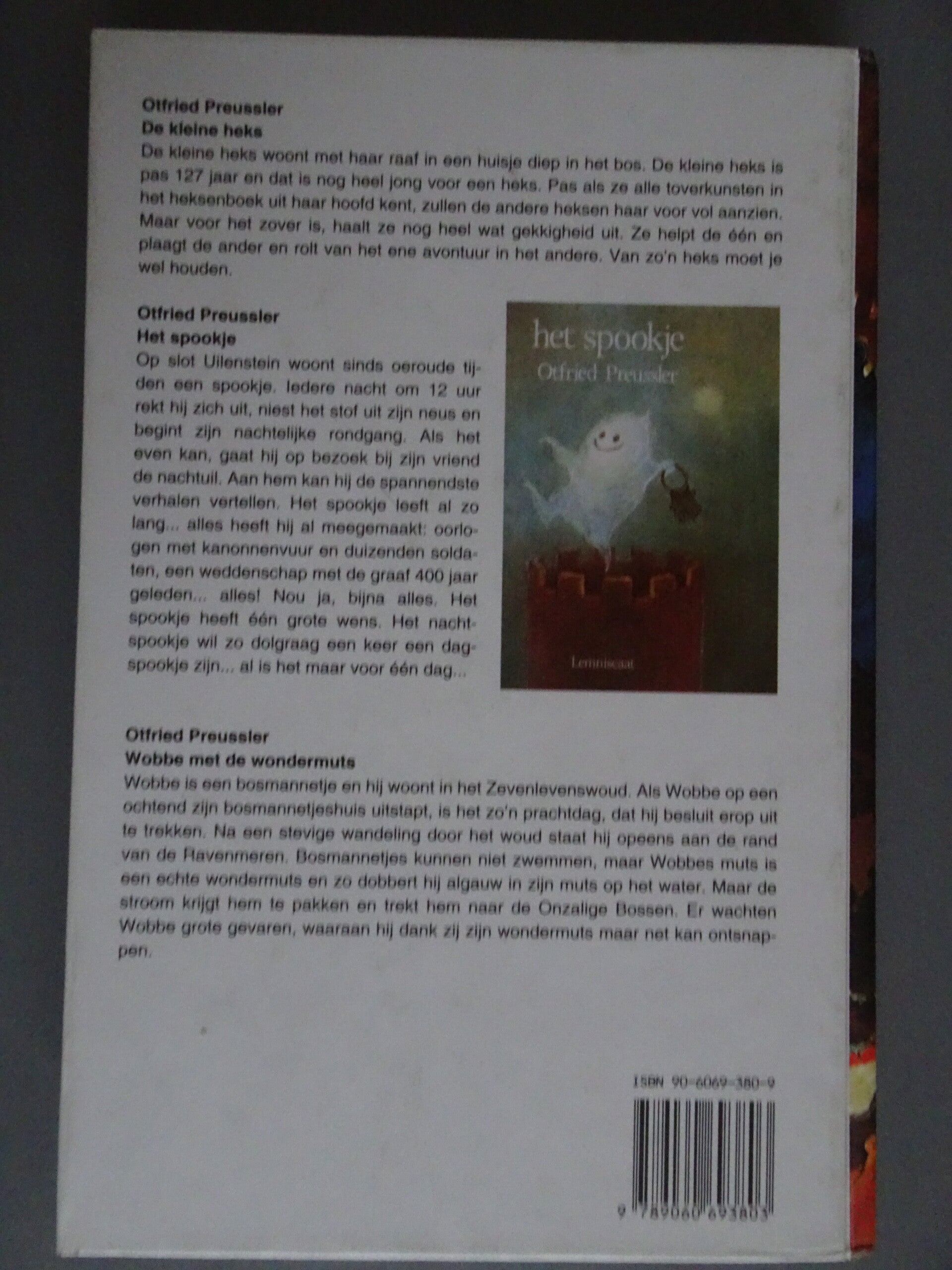 Otfried Preussler
De kleine heks

De kleine heks woont met haar raaf in een huisje diep in het bos. De kleine heks is pas 127 jaar en dat is nog heel jong voor een heks. Pas als ze alle toverkunsten in het heksenboek uit haar hoofd kent, zullen de andere heksen haar voor vol aanzien. Maar voor het zover is, haalt ze nog heel wat gekkigheid uit. Ze helpt de één en plaagt de ander en rolt van het ene avontuur in het andere. Van zo'n heks moet je wel houden.

Otfried Preussler
Het spookje

Op slot Uilenstein woont sinds oeroude tijden een spookje. Iedere nacht om 12 uur rekt hij zich uit, niest het stof uit zijn neus en begint zijn nachtelijke rondgang. Als het even kan, gaat hij op bezoek bij zijn vriend de nachtuil. Aan hem kan hij de spannendste verhalen vertellen. Het spookje leeft al zo lang... alles heeft hij al meegemaakt: oorlogen met kanonnenvuur en duizenden soldaten, een weddenschap met de graaf 400 jaar geleden... alles! Nou ja, bijna alles. Het spookje heeft één grote wens. Het nachtspookje wil zo dolgraag een keer een dagspookje zijn... al is het maar voor één dag...

het spookje
Otfried Preussler
Lemniscaat

Otfried Preussler
Wobbe met de wondermuts

Wobbe is een bosmannetje en hij woont in het Zevenlevenswoud. Als Wobbe op een ochtend zijn bosmannetjeshuis uitstapt, is het zo'n prachtdag, dat hij besluit erop uit te trekken. Na een stevige wandeling door het woud staat hij opeens aan de rand van de Ravenmeren. Bosmannetjes kunnen niet zwemmen, maar Wobbes muts is een echte wondermuts en zo dobbert hij algauw in zijn muts op het water. Maar de stroom krijgt hem te pakken en trekt hem naar de Onzalige Bossen. Er wachten Wobbe grote gevaren, waaraan hij dank zij zijn wondermuts maar net kan ontsnappen.

ISBN 90-6069-380-9

9 789060 693803